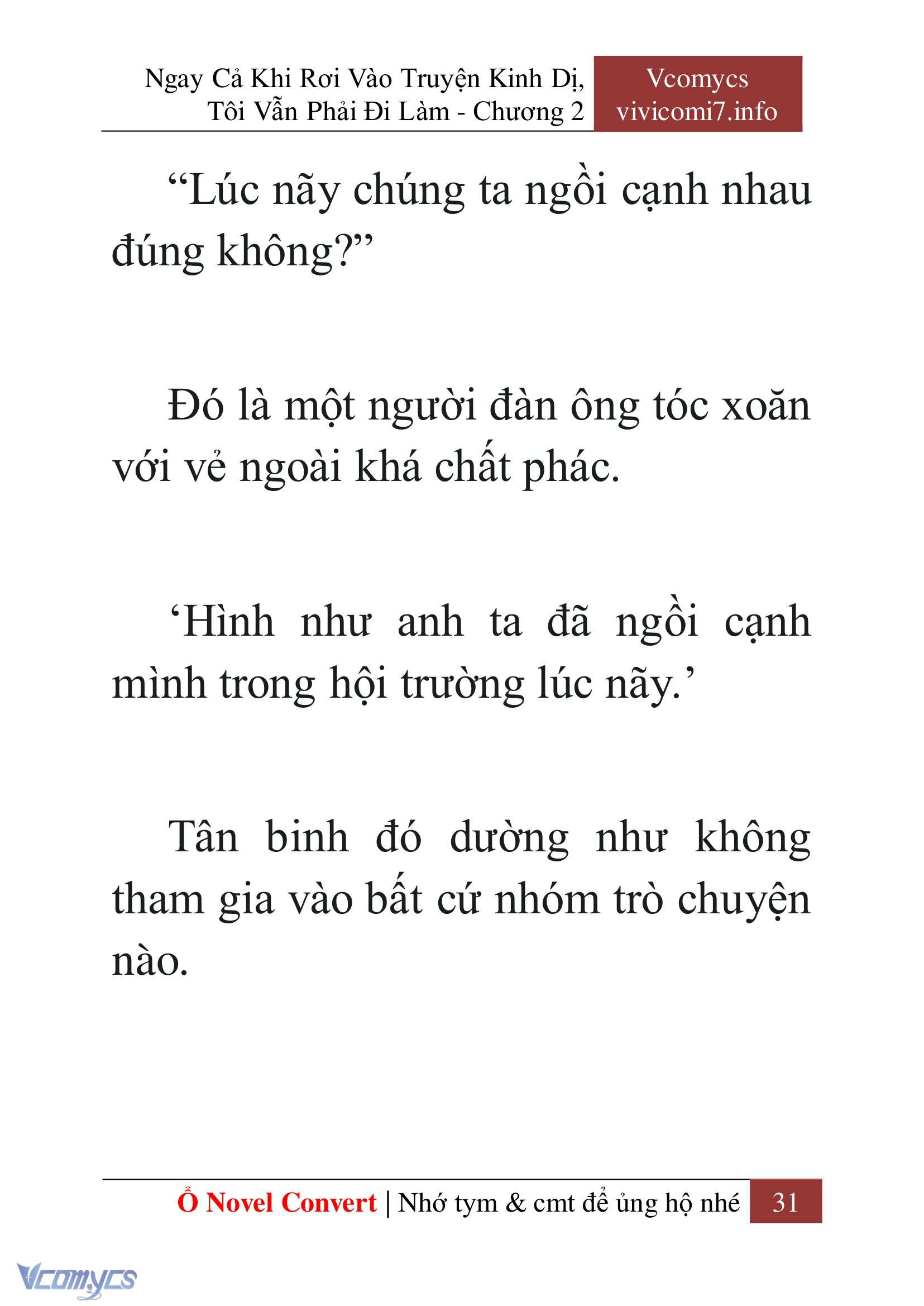 Ngay Cả Khi Rơi Vào Truyện Kinh Dị, Tôi Vẫn Phải Đi Làm - Chương 2

Vcomycs
vivicomi7.info

“Lúc nãy chúng ta ngồi cạnh nhau đúng không?”

Đó là một người đàn ông tóc xoăn với vẻ ngoài khá chất phác.

‘Hình như anh ta đã ngồi cạnh mình trong hội trường lúc nãy.’

Tân binh đó dường như không tham gia vào bất cứ nhóm trò chuyện nào.

Ổ Novel Convert | Nhớ tym & cmt để ủng hộ nhé 31

Vcomycs